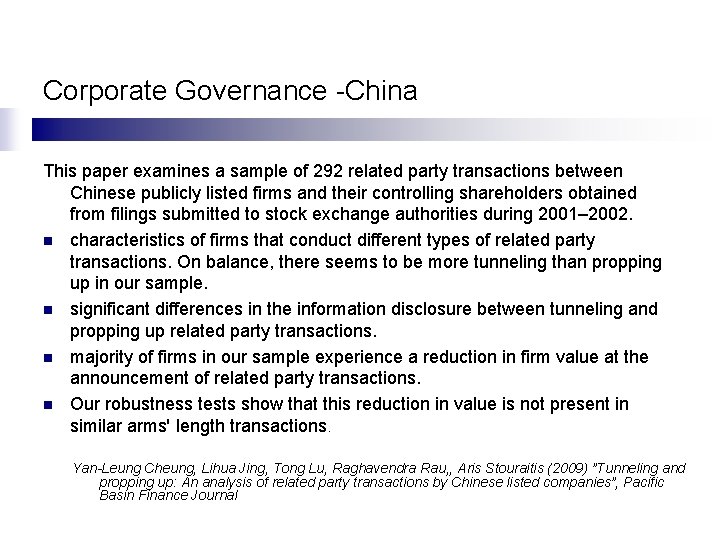 Corporate Governance -China

This paper examines a sample of 292 related party transactions between Chinese publicly listed firms and their controlling shareholders obtained from filings submitted to stock exchange authorities during 2001–2002.

- characteristics of firms that conduct different types of related party transactions. On balance, there seems to be more tunneling than propping up in our sample.
- significant differences in the information disclosure between tunneling and propping up related party transactions.
- majority of firms in our sample experience a reduction in firm value at the announcement of related party transactions.
- Our robustness tests show that this reduction in value is not present in similar arms' length transactions.

Yan-Leung Cheung, Lihua Jing, Tong Lu, Raghavendra Rau,, Aris Stouraitis (2009) "Tunneling and propping up: An analysis of related party transactions by Chinese listed companies", Pacific Basin Finance Journal